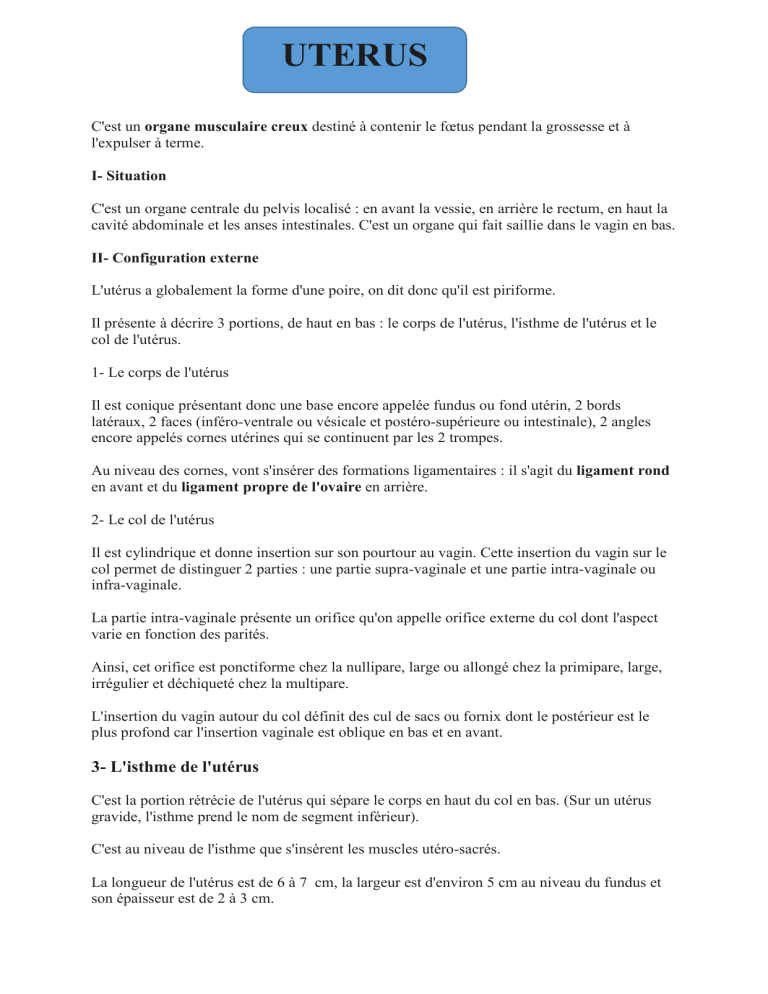 UTERUS

C'est un organe musculaire creux destiné à contenir le fœtus pendant la grossesse et à l'expulser à terme.

I- Situation

C'est un organe centrale du pelvis localisé : en avant la vessie, en arrière le rectum, en haut la cavité abdominale et les anses intestinales. C'est un organe qui fait saillie dans le vagin en bas.

II- Configuration externe

L'utérus a globalement la forme d'une poire, on dit donc qu'il est piriforme.

Il présente à décrire 3 portions, de haut en bas : le corps de l'utérus, l'isthme de l'utérus et le col de l'utérus.

1- Le corps de l'utérus

Il est conique présentant donc une base encore appelée fundus ou fond utérin, 2 bords latéraux, 2 faces (inféro-ventrale ou vésicale et postéro-supérieure ou intestinale), 2 angles encore appelés cornes utérines qui se continuent par les 2 trompes.

Au niveau des cornes, vont s'insérer des formations ligamentaires : il s'agit du ligament rond en avant et du ligament propre de l'ovaire en arrière.

2- Le col de l'utérus

Il est cylindrique et donne insertion sur son pourtour au vagin. Cette insertion du vagin sur le col permet de distinguer 2 parties : une partie supra-vaginale et une partie intra-vaginale ou infra-vaginale.

La partie intra-vaginale présente un orifice qu'on appelle orifice externe du col dont l'aspect varie en fonction des parités.

Ainsi, cet orifice est ponctiforme chez la nullipare, large ou allongé chez la primipare, large, irrégulier et déchiqueté chez la multipare.

L'insertion du vagin autour du col définit des cul de sacs ou fornix dont le postérieur est le plus profond car l'insertion vaginale est oblique en bas et en avant.

3- L'isthme de l'utérus

C'est la portion rétrécie de l'utérus qui sépare le corps en haut du col en bas. (Sur un utérus gravide, l'isthme prend le nom de segment inférieur).

C'est au niveau de l'isthme que s'insèrent les muscles utéro-sacrés.

La longueur de l'utérus est de 6 à 7 cm, la largeur est d'environ 5 cm au niveau du fundus et son épaisseur est de 2 à 3 cm.